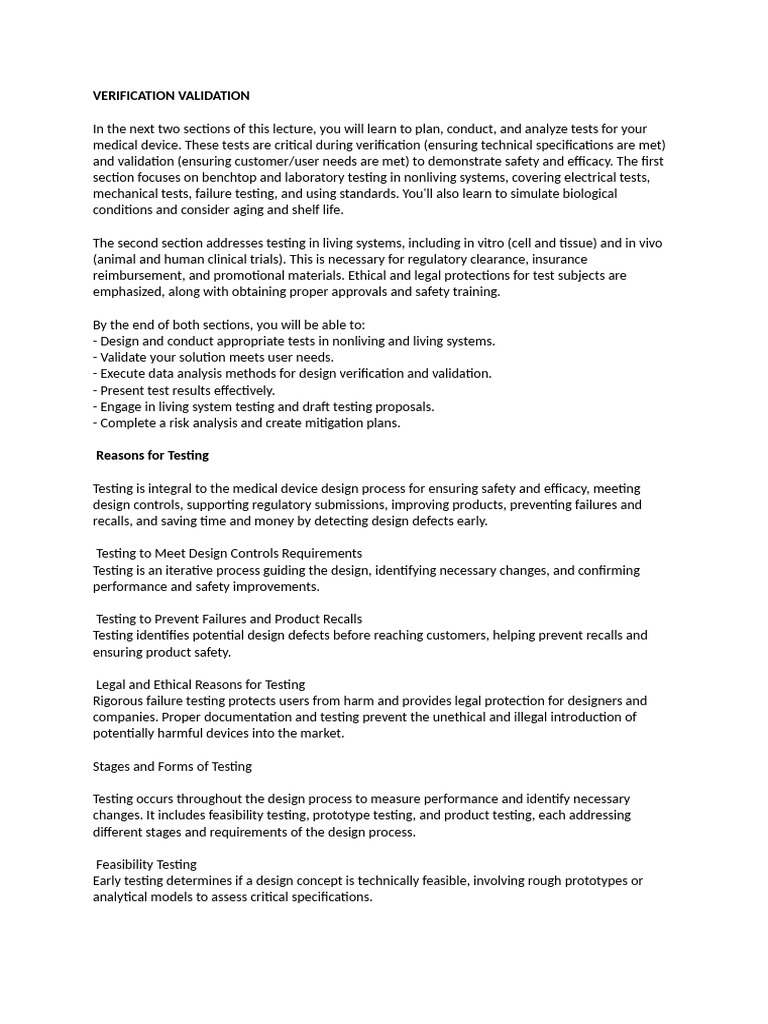 VERIFICATION VALIDATION

In the next two sections of this lecture, you will learn to plan, conduct, and analyze tests for your medical device. These tests are critical during verification (ensuring technical specifications are met) and validation (ensuring customer/user needs are met) to demonstrate safety and efficacy. The first section focuses on benchtop and laboratory testing in nonliving systems, covering electrical tests, mechanical tests, failure testing, and using standards. You'll also learn to simulate biological conditions and consider aging and shelf life.

The second section addresses testing in living systems, including in vitro (cell and tissue) and in vivo (animal and human clinical trials). This is necessary for regulatory clearance, insurance reimbursement, and promotional materials. Ethical and legal protections for test subjects are emphasized, along with obtaining proper approvals and safety training.

By the end of both sections, you will be able to:
- Design and conduct appropriate tests in nonliving and living systems.
- Validate your solution meets user needs.
- Execute data analysis methods for design verification and validation.
- Present test results effectively.
- Engage in living system testing and draft testing proposals.
- Complete a risk analysis and create mitigation plans.

Reasons for Testing

Testing is integral to the medical device design process for ensuring safety and efficacy, meeting design controls, supporting regulatory submissions, improving products, preventing failures and recalls, and saving time and money by detecting design defects early.

Testing to Meet Design Controls Requirements
Testing is an iterative process guiding the design, identifying necessary changes, and confirming performance and safety improvements.

Testing to Prevent Failures and Product Recalls
Testing identifies potential design defects before reaching customers, helping prevent recalls and ensuring product safety.

Legal and Ethical Reasons for Testing
Rigorous failure testing protects users from harm and provides legal protection for designers and companies. Proper documentation and testing prevent the unethical and illegal introduction of potentially harmful devices into the market.

Stages and Forms of Testing

Testing occurs throughout the design process to measure performance and identify necessary changes. It includes feasibility testing, prototype testing, and product testing, each addressing different stages and requirements of the design process.

Feasibility Testing
Early testing determines if a design concept is technically feasible, involving rough prototypes or analytical models to assess critical specifications.